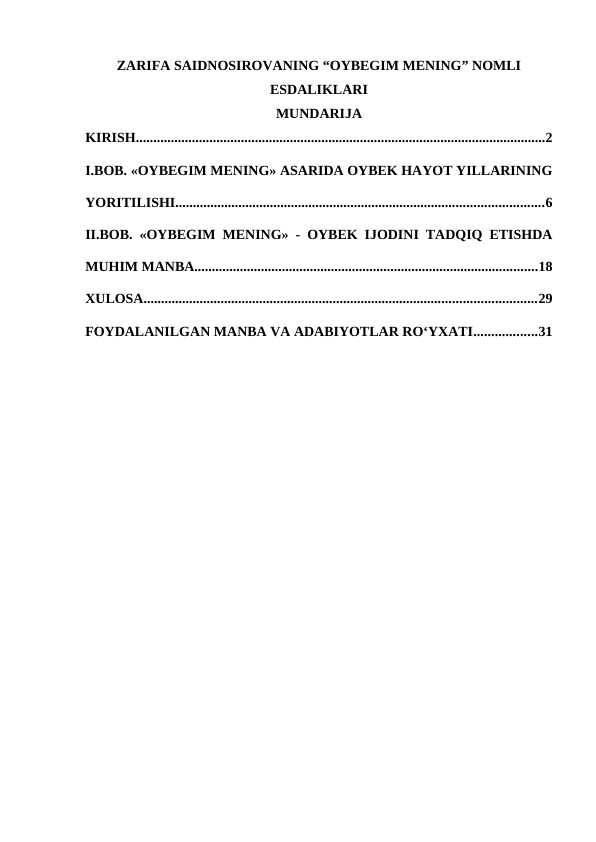 ZARIFA SAIDNOSIROVANING "OYBEGIM MENING" NOMLI ESDALIKLARI

MUNDARIJA

KIRISH 2

I.BOB. «OYBEGIM MENING» ASARIDA OYBEK HAYOT YILLARINING YORITILISHI 6

II.BOB. «OYBEGIM MENING» - OYBEK IJODINI TADQIQ ETISHDA MUHIM MANBA 18

XULOSA 29

FOYDALANILGAN MANBA VA ADABIYOTLAR RO'YXATI 31